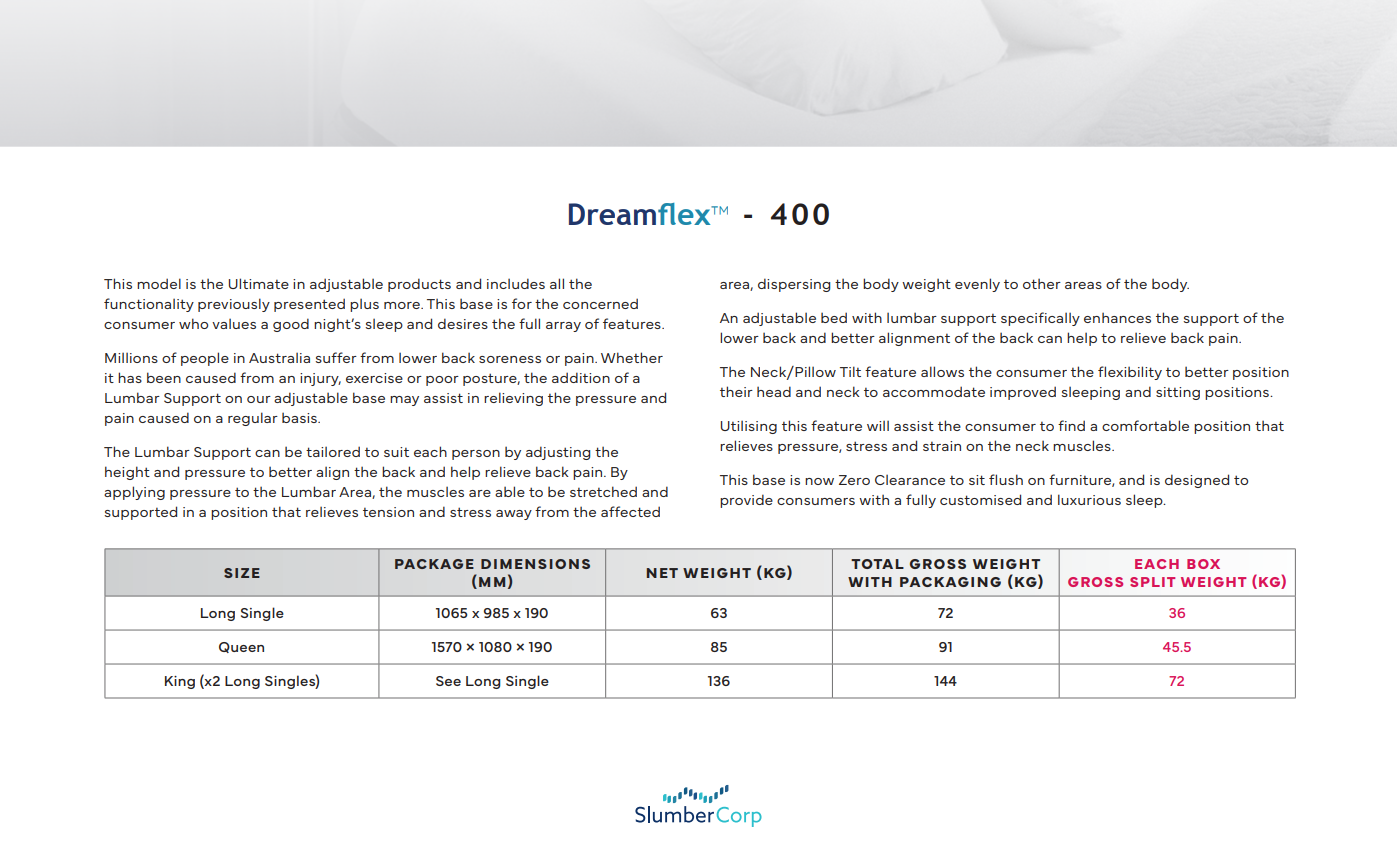 Dreamflex™ - 400

This model is the Ultimate in adjustable products and includes all the functionality previously presented plus more. This base is for the concerned consumer who values a good night's sleep and desires the full array of features.

Millions of people in Australia suffer from lower back soreness or pain. Whether it has been caused from an injury, exercise or poor posture, the addition of a Lumbar Support on our adjustable base may assist in relieving the pressure and pain caused on a regular basis.

The Lumbar Support can be tailored to suit each person by adjusting the height and pressure to better align the back and help relieve back pain. By applying pressure to the Lumbar Area, the muscles are able to be stretched and supported in a position that relieves tension and stress away from the affected area, dispersing the body weight evenly to other areas of the body.

An adjustable bed with lumbar support specifically enhances the support of the lower back and better alignment of the back can help to relieve back pain.

The Neck/Pillow Tilt feature allows the consumer the flexibility to better position their head and neck to accommodate improved sleeping and sitting positions.

Utilising this feature will assist the consumer to find a comfortable position that relieves pressure, stress and strain on the neck muscles.

This base is now Zero Clearance to sit flush on furniture, and is designed to provide consumers with a fully customised and luxurious sleep.

| SIZE | PACKAGE DIMENSIONS (MM) | NET WEIGHT (KG) | TOTAL GROSS WEIGHT WITH PACKAGING (KG) | EACH BOX GROSS SPLIT WEIGHT (KG) |
|---|---|---|---|---|
| Long Single | 1065 x 985 x 190 | 63 | 72 | 36 |
| Queen | 1570 × 1080 × 190 | 85 | 91 | 45.5 |
| King (x2 Long Singles) | See Long Single | 136 | 144 | 72 |

SlumberCorp